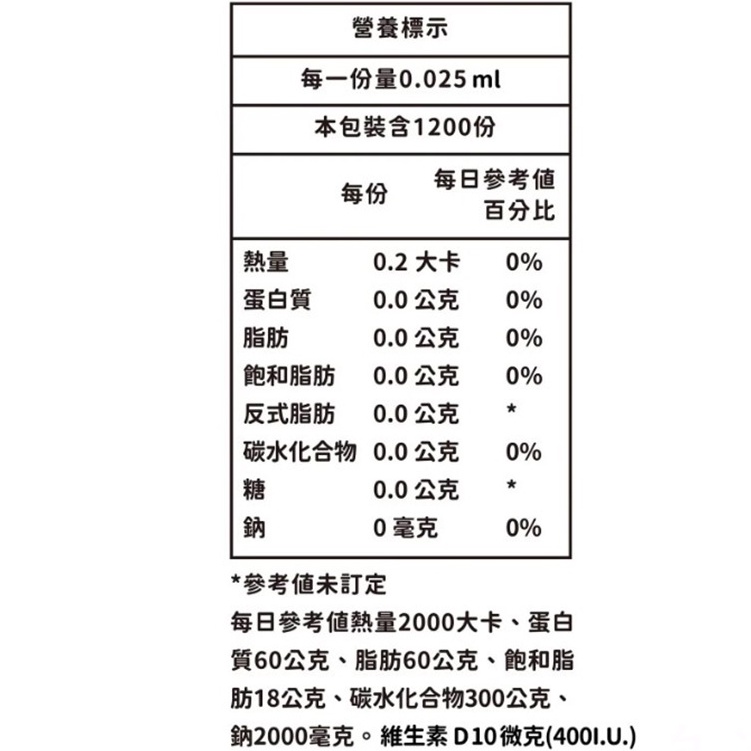 營養標示

每一份量0.025 ml

本包裝含1200份

|  | 每份 | 每日參考值百分比 |
|---|---|---|
| 熱量 | 0.2 大卡 | 0% |
| 蛋白質 | 0.0 公克 | 0% |
| 脂肪 | 0.0 公克 | 0% |
| 飽和脂肪 | 0.0 公克 | 0% |
| 反式脂肪 | 0.0 公克 | * |
| 碳水化合物 | 0.0 公克 | 0% |
| 糖 | 0.0 公克 | * |
| 鈉 | 0 毫克 | 0% |

*參考值未訂定

每日參考值熱量2000大卡、蛋白質60公克、脂肪60公克、飽和脂肪18公克、碳水化合物300公克、鈉2000毫克。維生素 D10微克(400I.U.)